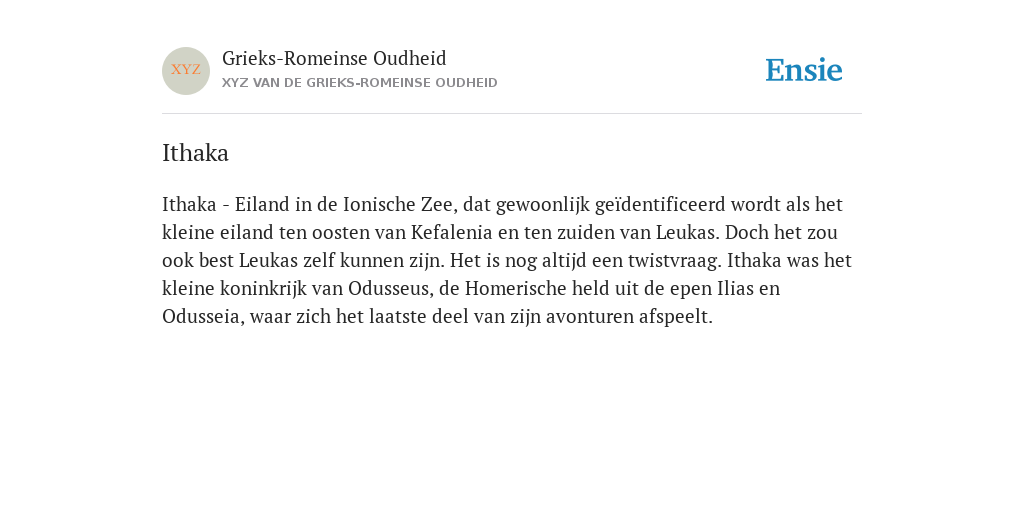 XYZ

Grieks-Romeinse Oudheid
XYZ VAN DE GRIEKS-ROMEINSE OUDHEID

Ensie

Ithaka

Ithaka - Eiland in de Ionische Zee, dat gewoonlijk geïdentificeerd wordt als het kleine eiland ten oosten van Kefalenia en ten zuiden van Leukas. Doch het zou ook best Leukas zelf kunnen zijn. Het is nog altijd een twistvraag. Ithaka was het kleine koninkrijk van Odusseus, de Homerische held uit de epen Ilias en Odusseia, waar zich het laatste deel van zijn avonturen afspeelt.